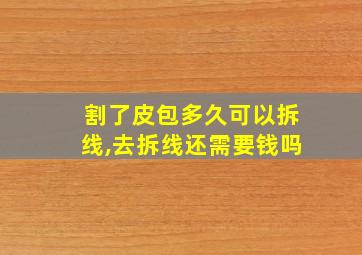 割了皮包多久可以拆线,去拆线还需要钱吗